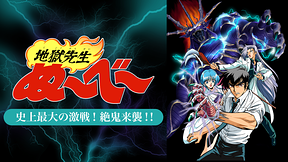 地獄先生
ぬ〜べ〜
史上最大の激戦！絶鬼来襲！！